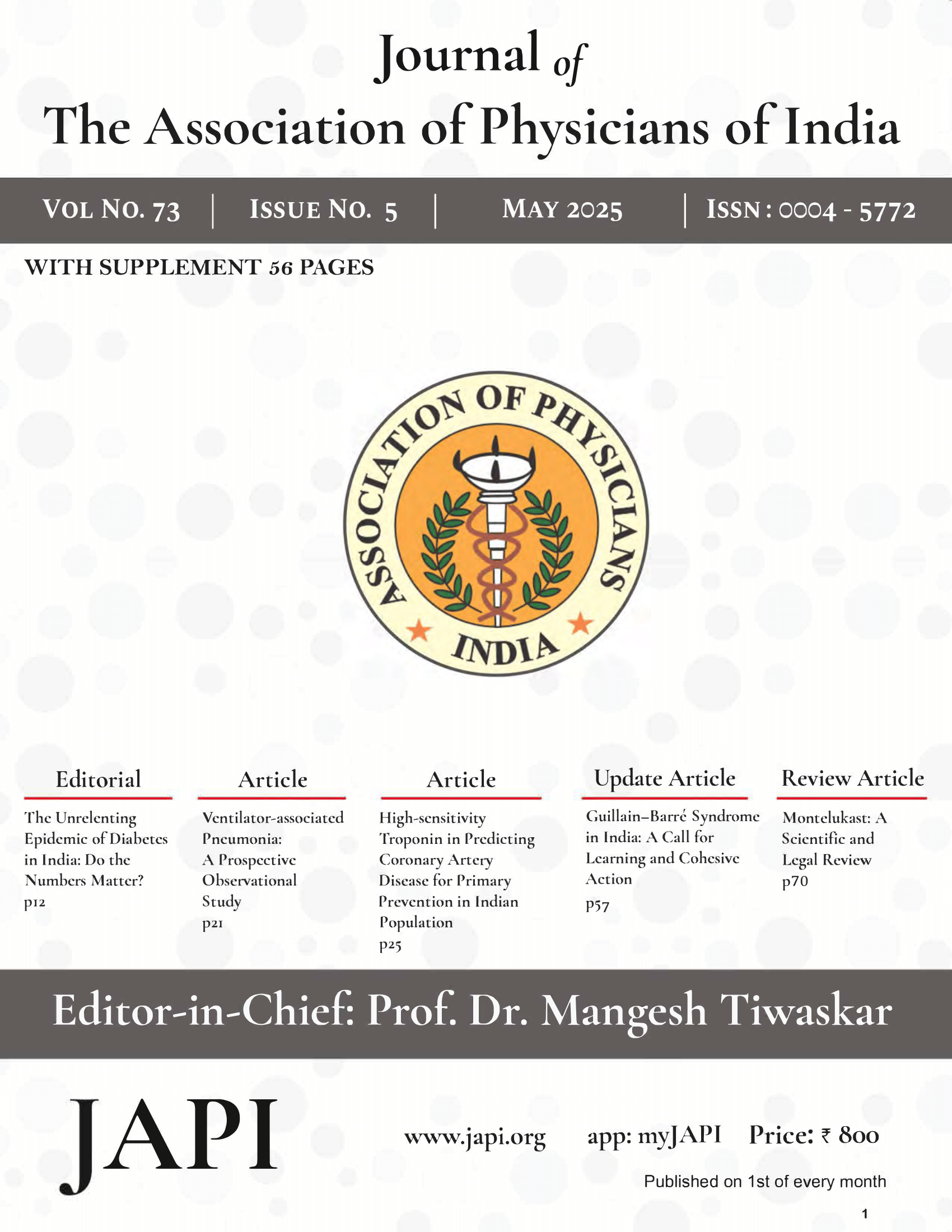 Journal of
The Association of Physicians of India

VOL NO. 73 | ISSUE NO. 5 | MAY 2025 | ISSN : 0004 - 5772

WITH SUPPLEMENT 56 PAGES

ASSOCIATION OF PHYSICIANS INDIA

Editorial
The Unrelenting Epidemic of Diabetes in India: Do the Numbers Matter?
p12

Article
Ventilator-associated Pneumonia: A Prospective Observational Study
p21

Article
High-sensitivity Troponin in Predicting Coronary Artery Disease for Primary Prevention in Indian Population
p25

Update Article
Guillain–Barré Syndrome in India: A Call for Learning and Cohesive Action
p57

Review Article
Montelukast: A Scientific and Legal Review
p70

Editor-in-Chief: Prof. Dr. Mangesh Tiwaskar

JAPI

www.japi.org app: myJAPI Price: ₹ 800

Published on 1st of every month

1